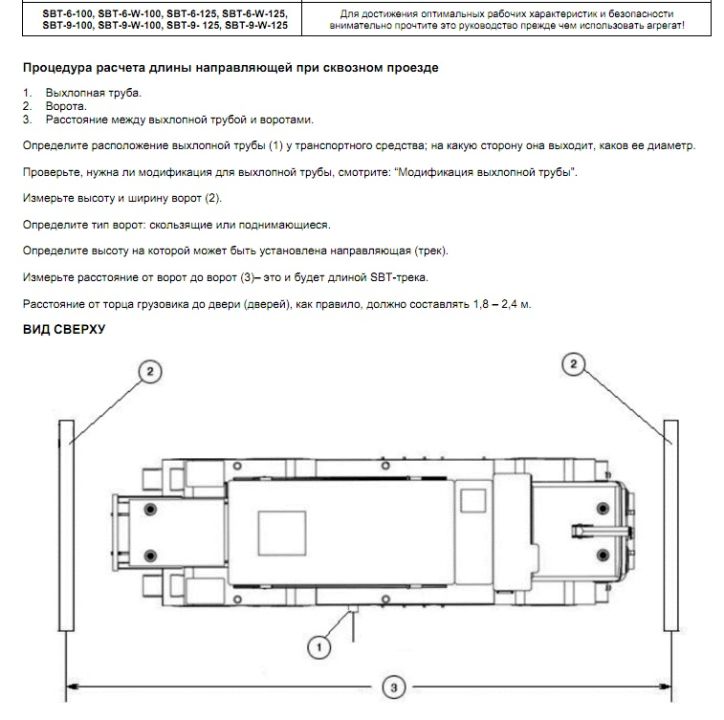 | SBT-6-100, SBT-6-W-100, SBT-6-125, SBT-6-W-125, SBT-9-100, SBT-9-W-100, SBT-9- 125, SBT-9-W-125 | Для достижения оптимальных рабочих характеристик и безопасности внимательно прочтите это руководство прежде чем использовать агрегат! |
|---|---|

Процедура расчета длины направляющей при сквозном проезде

1. Выхлопная труба.
2. Ворота.
3. Расстояние между выхлопной трубой и воротами.

Определите расположение выхлопной трубы (1) у транспортного средства; на какую сторону она выходит, каков ее диаметр.

Проверьте, нужна ли модификация для выхлопной трубы, смотрите: "Модификация выхлопной трубы".

Измерьте высоту и ширину ворот (2).

Определите тип ворот: скользящие или поднимающиеся.

Определите высоту на которой может быть установлена направляющая (трек).

Измерьте расстояние от ворот до ворот (3)– это и будет длиной SBT-трека.

Расстояние от торца грузовика до двери (дверей), как правило, должно составлять 1,8 – 2,4 м.

ВИД СВЕРХУ

2

2

1

3